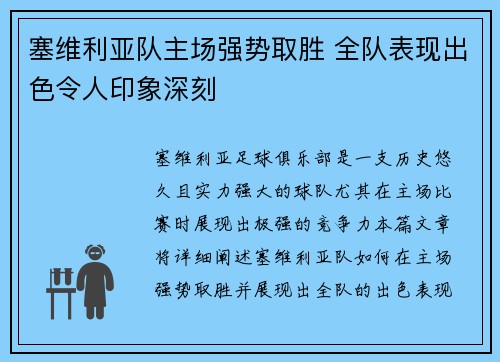 塞维利亚队主场强势取胜 全队表现出色令人印象深刻

塞维利亚足球俱乐部是一支历史悠久且实力强大的球队尤其在主场比赛时展现出极强的竞争力本篇文章将详细阐述塞维利亚队如何在主场强势取胜并展现出全队的出色表现